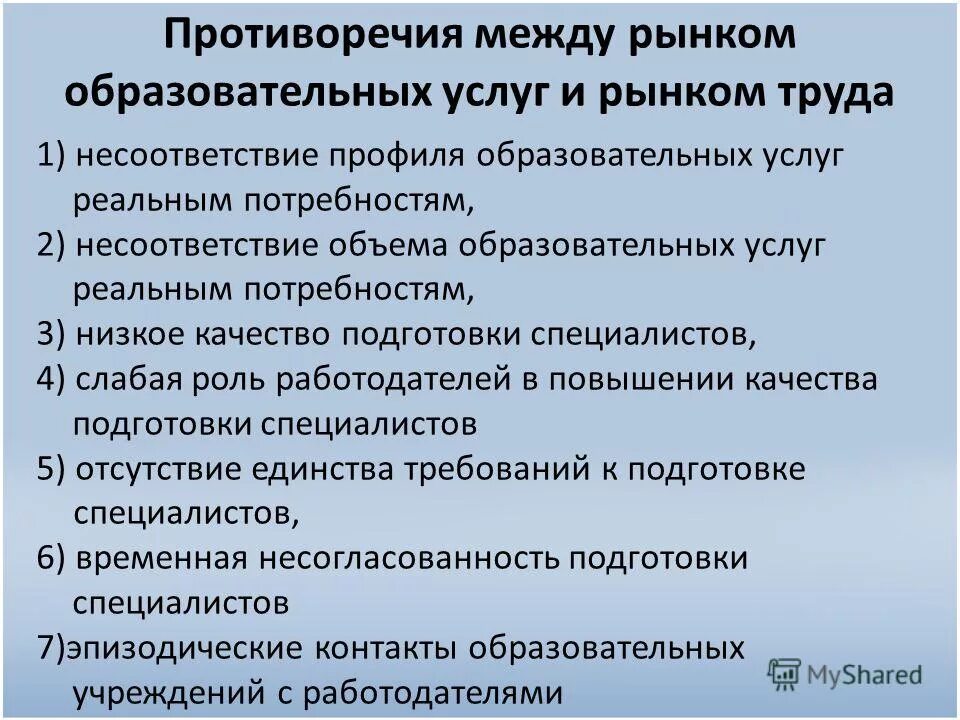 Противоречия между рынком образовательных услуг и рынком труда

1) несоответствие профиля образовательных услуг реальным потребностям,
2) несоответствие объема образовательных услуг реальным потребностям,
3) низкое качество подготовки специалистов,
4) слабая роль работодателей в повышении качества подготовки специалистов
5) отсутствие единства требований к подготовке специалистов,
6) временная несогласованность подготовки специалистов
7)эпизодические контакты образовательных учреждений с работодателями

MyShared